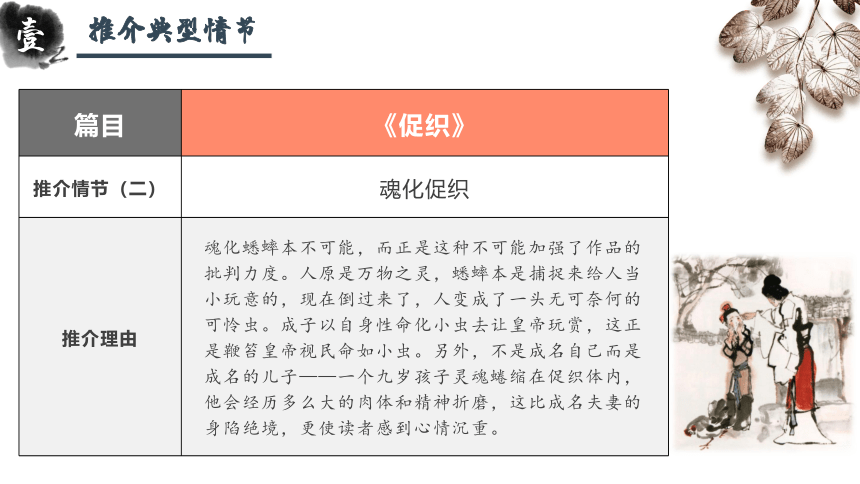 壹

推介典型情节

| 篇目 | 《促织》 |
|---|---|
| 推介情节（二） | 魂化促织 |
| 推介理由 | 魂化蟋蟀本不可能，而正是这种不可能加强了作品的批判力度。人原是万物之灵，蟋蟀本是捕捉来给人当小玩意的，现在倒过来了，人变成了一头无可奈何的可怜虫。成子以自身性命化小虫去让皇帝玩赏，这正是鞭笞皇帝视民命如小虫。另外，不是成名自己而是成名的儿子——一个九岁孩子灵魂蜷缩在促织体内，他会经历多么大的肉体和精神折磨，这比成名夫妻的身陷绝境，更使读者感到心情沉重。 |